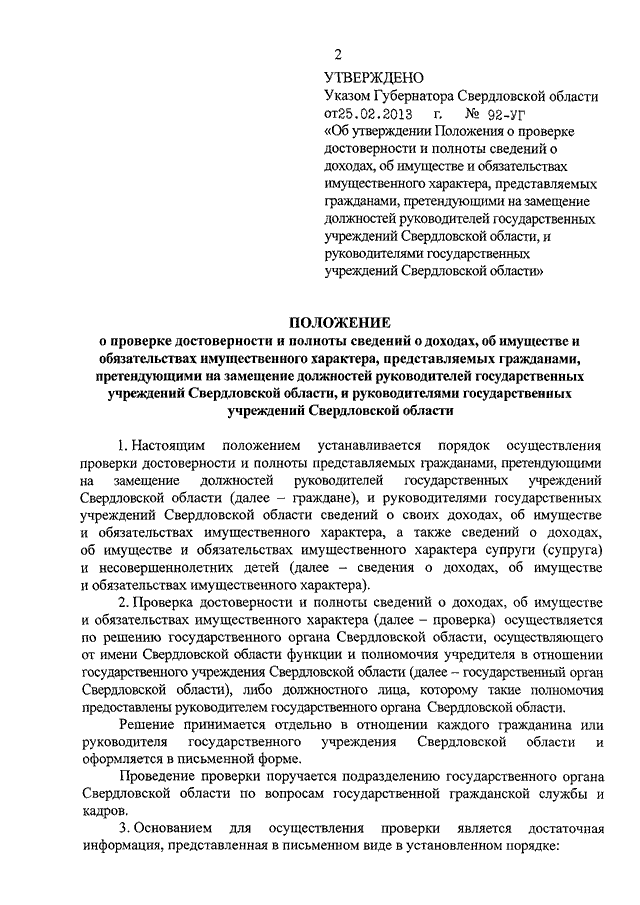 2

УТВЕРЖДЕНО
Указом Губернатора Свердловской области
от25.02.2013 г. № 92-УГ
«Об утверждении Положения о проверке достоверности и полноты сведений о доходах, об имуществе и обязательствах имущественного характера, представляемых гражданами, претендующими на замещение должностей руководителей государственных учреждений Свердловской области, и руководителями государственных учреждений Свердловской области»

ПОЛОЖЕНИЕ
о проверке достоверности и полноты сведений о доходах, об имуществе и обязательствах имущественного характера, представляемых гражданами, претендующими на замещение должностей руководителей государственных учреждений Свердловской области, и руководителями государственных учреждений Свердловской области

1. Настоящим положением устанавливается порядок осуществления проверки достоверности и полноты представляемых гражданами, претендующими на замещение должностей руководителей государственных учреждений Свердловской области (далее – граждане), и руководителями государственных учреждений Свердловской области сведений о своих доходах, об имуществе и обязательствах имущественного характера, а также сведений о доходах, об имуществе и обязательствах имущественного характера супруги (супруга) и несовершеннолетних детей (далее – сведения о доходах, об имуществе и обязательствах имущественного характера).

2. Проверка достоверности и полноты сведений о доходах, об имуществе и обязательствах имущественного характера (далее – проверка) осуществляется по решению государственного органа Свердловской области, осуществляющего от имени Свердловской области функции и полномочия учредителя в отношении государственного учреждения Свердловской области (далее – государственный орган Свердловской области), либо должностного лица, которому такие полномочия предоставлены руководителем государственного органа Свердловской области.

Решение принимается отдельно в отношении каждого гражданина или руководителя государственного учреждения Свердловской области и оформляется в письменной форме.

Проведение проверки поручается подразделению государственного органа Свердловской области по вопросам государственной гражданской службы и кадров.

3. Основанием для осуществления проверки является достаточная информация, представленная в письменном виде в установленном порядке: